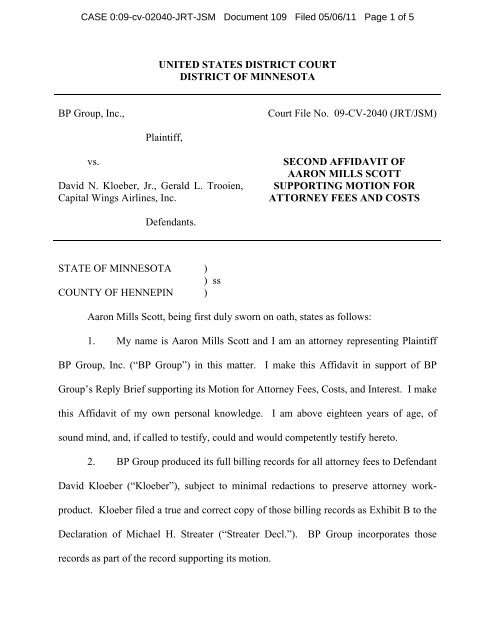 CASE 0:09-cv-02040-JRT-JSM Document 109 Filed 05/06/11 Page 1 of 5

UNITED STATES DISTRICT COURT
DISTRICT OF MINNESOTA

BP Group, Inc.,

Plaintiff,

vs.

David N. Kloeber, Jr., Gerald L. Trooien, Capital Wings Airlines, Inc.

Defendants.

Court File No. 09-CV-2040 (JRT/JSM)

SECOND AFFIDAVIT OF AARON MILLS SCOTT SUPPORTING MOTION FOR ATTORNEY FEES AND COSTS

STATE OF MINNESOTA )
) ss
COUNTY OF HENNEPIN )

Aaron Mills Scott, being first duly sworn on oath, states as follows:

1. My name is Aaron Mills Scott and I am an attorney representing Plaintiff BP Group, Inc. ("BP Group") in this matter. I make this Affidavit in support of BP Group's Reply Brief supporting its Motion for Attorney Fees, Costs, and Interest. I make this Affidavit of my own personal knowledge. I am above eighteen years of age, of sound mind, and, if called to testify, could and would competently testify hereto.

2. BP Group produced its full billing records for all attorney fees to Defendant David Kloeber ("Kloeber"), subject to minimal redactions to preserve attorney work-product. Kloeber filed a true and correct copy of those billing records as Exhibit B to the Declaration of Michael H. Streater ("Streater Decl."). BP Group incorporates those records as part of the record supporting its motion.